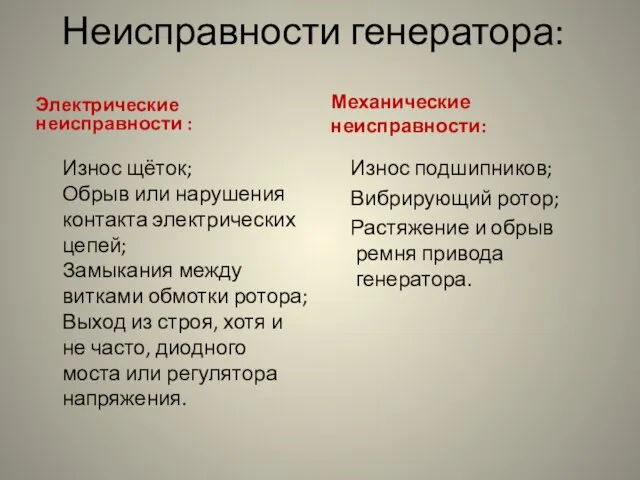 Неисправности генератора:

Электрические неисправности :

Износ щёток;
Обрыв или нарушения контакта электрических цепей;
Замыкания между витками обмотки ротора;
Выход из строя, хотя и не часто, диодного моста или регулятора напряжения.

Механические неисправности:

Износ подшипников;
Вибрирующий ротор;
Растяжение и обрыв ремня привода генератора.